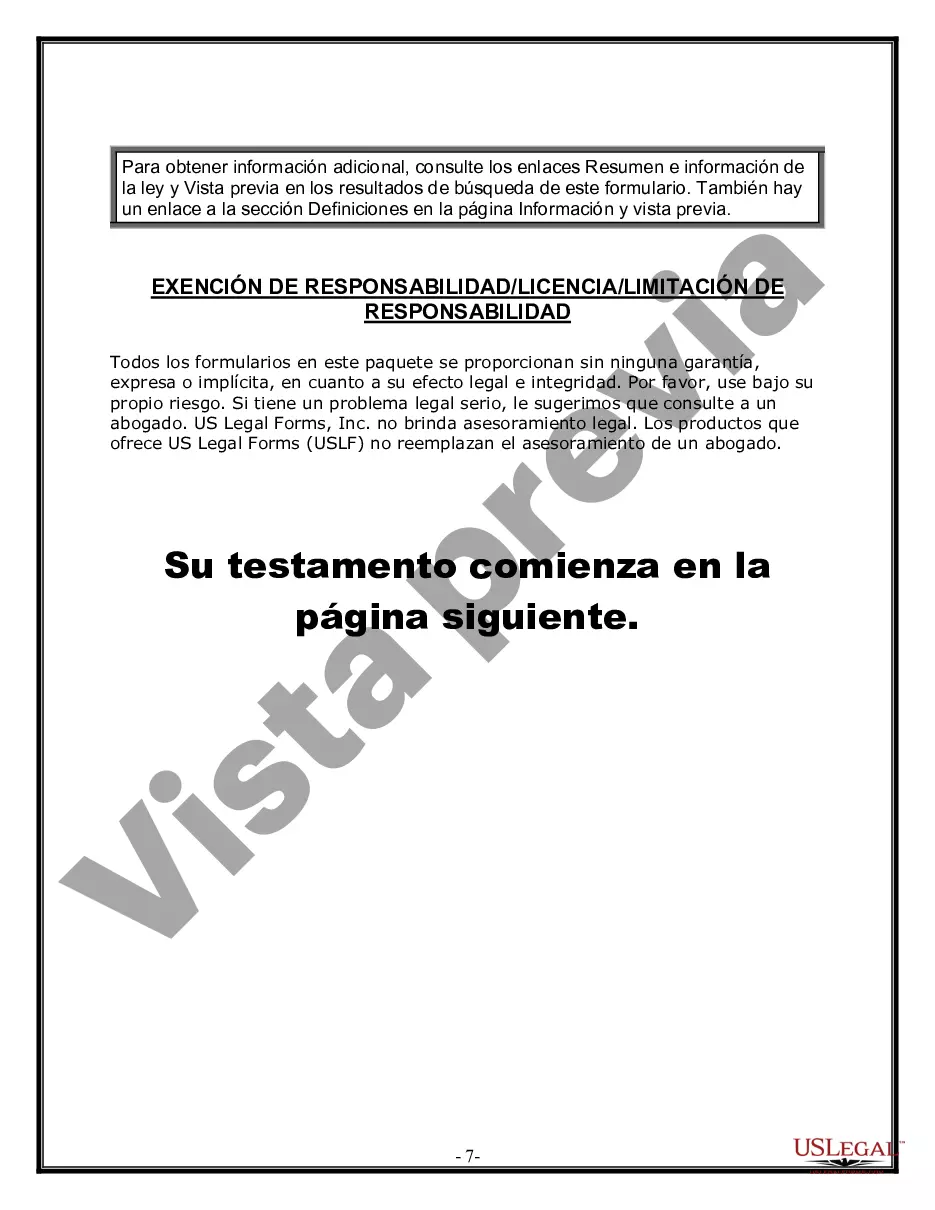 Para obtener información adicional, consulte los enlaces Resumen e información de la ley y Vista previa en los resultados de búsqueda de este formulario. También hay un enlace a la sección Definiciones en la página Información y vista previa.

EXENCIÓN DE RESPONSABILIDAD/LICENCIA/LIMITACIÓN DE RESPONSABILIDAD

Todos los formularios en este paquete se proporcionan sin ninguna garantía, expresa o implícita, en cuanto a su efecto legal e integridad. Por favor, use bajo su propio riesgo. Si tiene un problema legal serio, le sugerimos que consulte a un abogado. US Legal Forms, Inc. no brinda asesoramiento legal. Los productos que ofrece US Legal Forms (USLF) no reemplazan el asesoramiento de un abogado.

Su testamento comienza en la página siguiente.

Vista previa

- 7-

USLEGAL